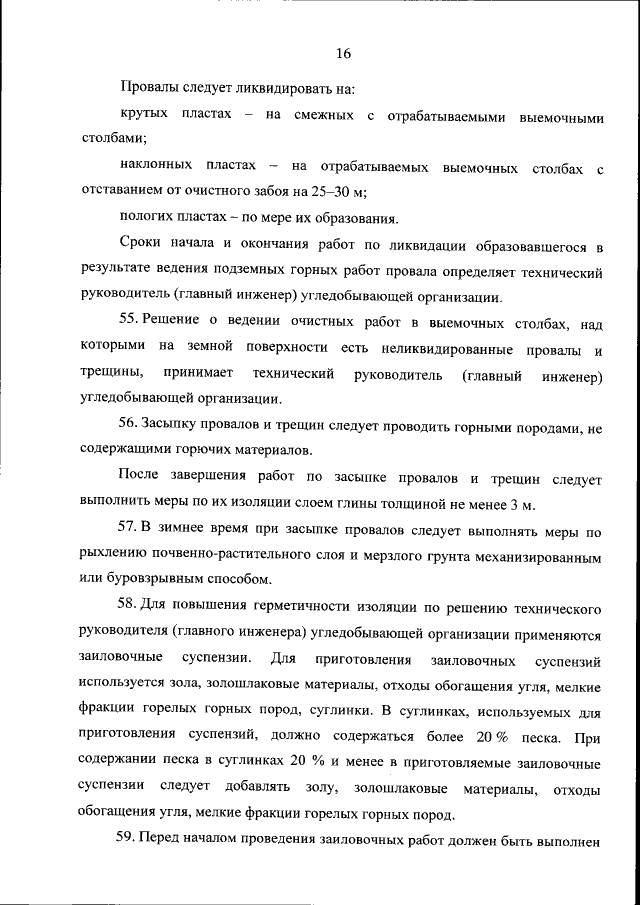 16

Провалы следует ликвидировать на:

крутых пластах – на смежных с отрабатываемыми выемочными столбами;

наклонных пластах – на отрабатываемых выемочных столбах с отставанием от очистного забоя на 25–30 м;

пологих пластах – по мере их образования.

Сроки начала и окончания работ по ликвидации образовавшегося в результате ведения подземных горных работ провала определяет технический руководитель (главный инженер) угледобывающей организации.

55. Решение о ведении очистных работ в выемочных столбах, над которыми на земной поверхности есть неликвидированные провалы и трещины, принимает технический руководитель (главный инженер) угледобывающей организации.

56. Засыпку провалов и трещин следует проводить горными породами, не содержащими горючих материалов.

После завершения работ по засыпке провалов и трещин следует выполнить меры по их изоляции слоем глины толщиной не менее 3 м.

57. В зимнее время при засыпке провалов следует выполнять меры по рыхлению почвенно-растительного слоя и мерзлого грунта механизированным или буровзрывным способом.

58. Для повышения герметичности изоляции по решению технического руководителя (главного инженера) угледобывающей организации применяются заиловочные суспензии. Для приготовления заиловочных суспензий используется зола, золошлаковые материалы, отходы обогащения угля, мелкие фракции горелых горных пород, суглинки. В суглинках, используемых для приготовления суспензий, должно содержаться более 20 % песка. При содержании песка в суглинках 20 % и менее в приготовляемые заиловочные суспензии следует добавлять золу, золошлаковые материалы, отходы обогащения угля, мелкие фракции горелых горных пород.

59. Перед началом проведения заиловочных работ должен быть выполнен